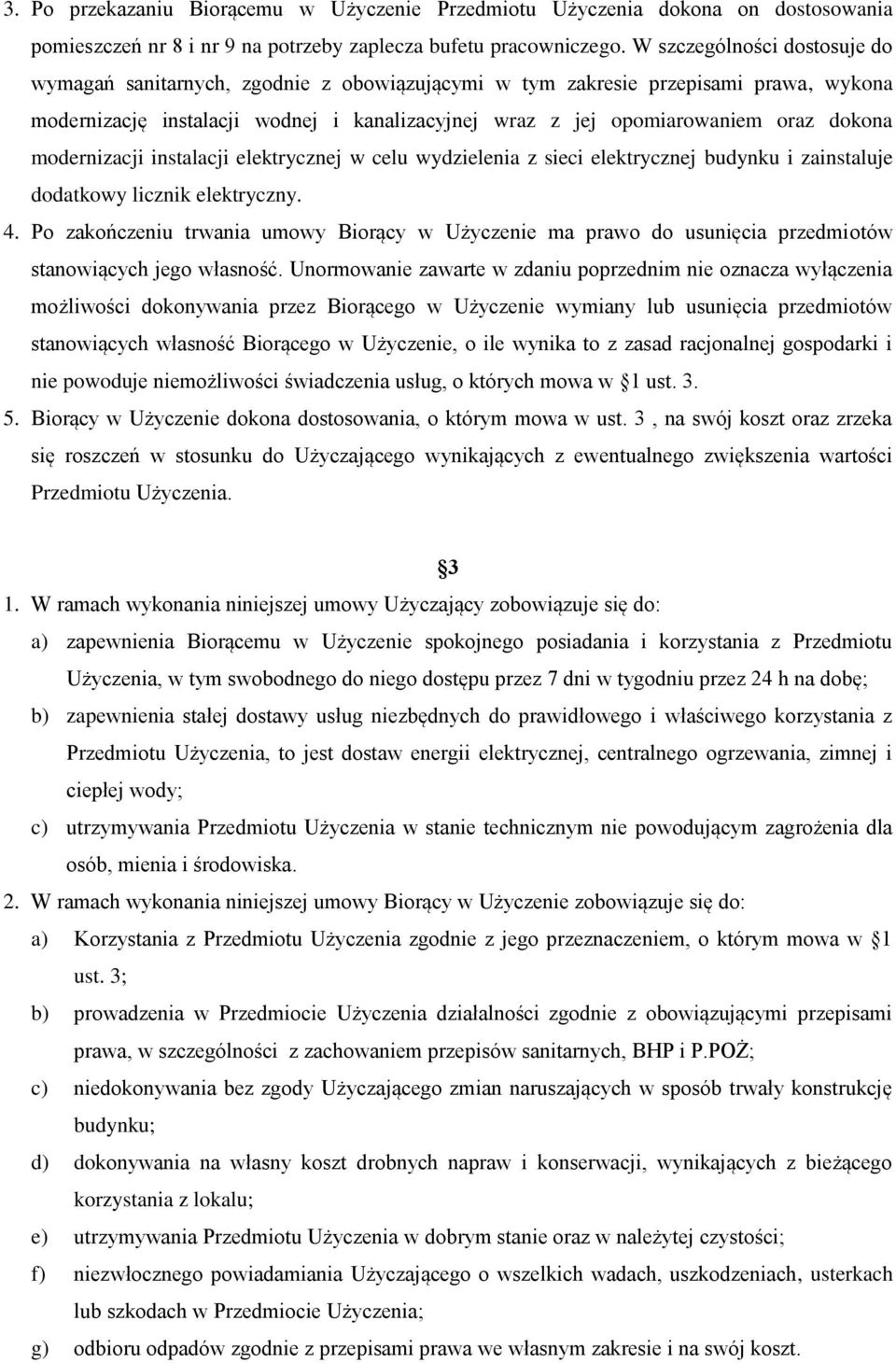 3. Po przekazaniu Biorącemu w Użyczenie Przedmiotu Użyczenia dokona on dostosowania pomieszczeń nr 8 i nr 9 na potrzeby zaplecza bufetu pracowniczego. W szczególności dostosuje do wymagań sanitarnych, zgodnie z obowiązującymi w tym zakresie przepisami prawa, wykona modernizację instalacji wodnej i kanalizacyjnej wraz z jej opomiarowaniem oraz dokona modernizacji instalacji elektrycznej w celu wydzielenia z sieci elektrycznej budynku i zainstaluje dodatkowy licznik elektryczny.

4. Po zakończeniu trwania umowy Biorący w Użyczenie ma prawo do usunięcia przedmiotów stanowiących jego własność. Unormowanie zawarte w zdaniu poprzednim nie oznacza wyłączenia możliwości dokonywania przez Biorącego w Użyczenie wymiany lub usunięcia przedmiotów stanowiących własność Biorącego w Użyczenie, o ile wynika to z zasad racjonalnej gospodarki i nie powoduje niemożliwości świadczenia usług, o których mowa w §1 ust. 3.

5. Biorący w Użyczenie dokona dostosowania, o którym mowa w ust. 3 , na swój koszt oraz zrzeka się roszczeń w stosunku do Użyczającego wynikających z ewentualnego zwiększenia wartości Przedmiotu Użyczenia.

§3

1. W ramach wykonania niniejszej umowy Użyczający zobowiązuje się do:

a) zapewnienia Biorącemu w Użyczenie spokojnego posiadania i korzystania z Przedmiotu Użyczenia, w tym swobodnego do niego dostępu przez 7 dni w tygodniu przez 24 h na dobę;

b) zapewnienia stałej dostawy usług niezbędnych do prawidłowego i właściwego korzystania z Przedmiotu Użyczenia, to jest dostaw energii elektrycznej, centralnego ogrzewania, zimnej i ciepłej wody;

c) utrzymywania Przedmiotu Użyczenia w stanie technicznym nie powodującym zagrożenia dla osób, mienia i środowiska.

2. W ramach wykonania niniejszej umowy Biorący w Użyczenie zobowiązuje się do:

a) Korzystania z Przedmiotu Użyczenia zgodnie z jego przeznaczeniem, o którym mowa w §1 ust. 3;

b) prowadzenia w Przedmiocie Użyczenia działalności zgodnie z obowiązującymi przepisami prawa, w szczególności z zachowaniem przepisów sanitarnych, BHP i P.POŻ;

c) niedokonywania bez zgody Użyczającego zmian naruszających w sposób trwały konstrukcję budynku;

d) dokonywania na własny koszt drobnych napraw i konserwacji, wynikających z bieżącego korzystania z lokalu;

e) utrzymywania Przedmiotu Użyczenia w dobrym stanie oraz w należytej czystości;

f) niezwłocznego powiadamiania Użyczającego o wszelkich wadach, uszkodzeniach, usterkach lub szkodach w Przedmiocie Użyczenia;

g) odbioru odpadów zgodnie z przepisami prawa we własnym zakresie i na swój koszt.